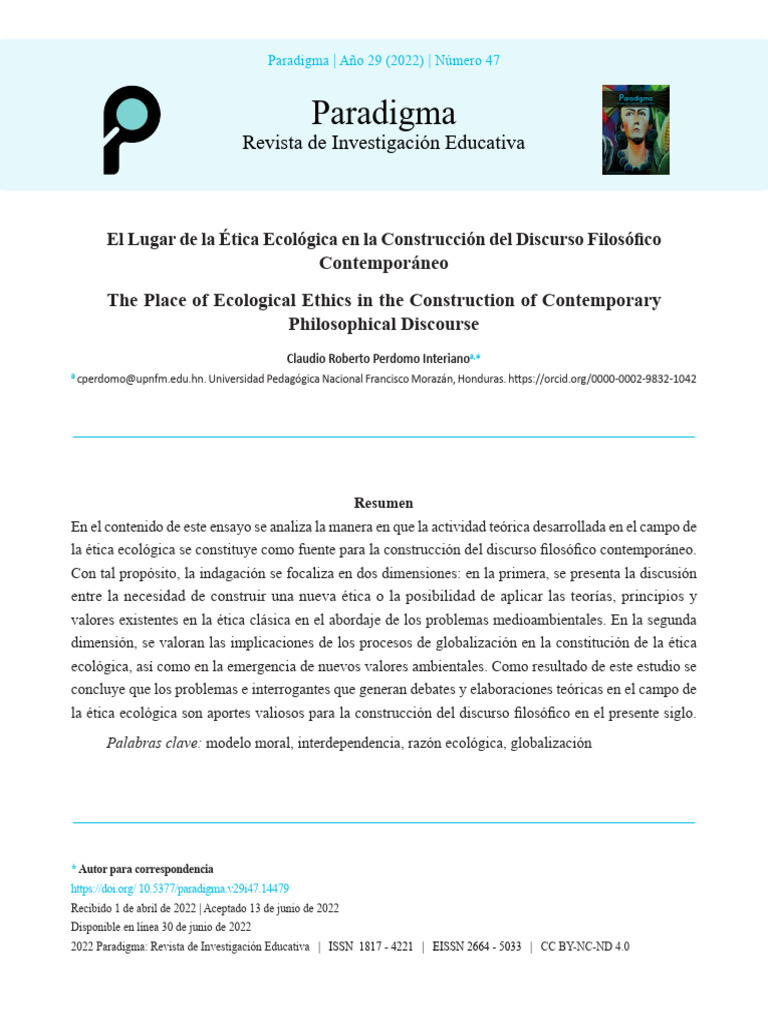 Paradigma | Año 29 (2022) | Número 47

Paradigma
Revista de Investigación Educativa

Paradigma

El Lugar de la Ética Ecológica en la Construcción del Discurso Filosófico Contemporáneo

The Place of Ecological Ethics in the Construction of Contemporary Philosophical Discourse

Claudio Roberto Perdomo Interiano$^{a,*}$

$^{a}$ cperdomo@upnfm.edu.hn. Universidad Pedagógica Nacional Francisco Morazán, Honduras. https://orcid.org/0000-0002-9832-1042

Resumen

En el contenido de este ensayo se analiza la manera en que la actividad teórica desarrollada en el campo de la ética ecológica se constituye como fuente para la construcción del discurso filosófico contemporáneo. Con tal propósito, la indagación se focaliza en dos dimensiones: en la primera, se presenta la discusión entre la necesidad de construir una nueva ética o la posibilidad de aplicar las teorías, principios y valores existentes en la ética clásica en el abordaje de los problemas medioambientales. En la segunda dimensión, se valoran las implicaciones de los procesos de globalización en la constitución de la ética ecológica, así como en la emergencia de nuevos valores ambientales. Como resultado de este estudio se concluye que los problemas e interrogantes que generan debates y elaboraciones teóricas en el campo de la ética ecológica son aportes valiosos para la construcción del discurso filosófico en el presente siglo.

Palabras clave: modelo moral, interdependencia, razón ecológica, globalización

* Autor para correspondencia
https://doi.org/ 10.5377/paradigma.v29i47.14479
Recibido 1 de abril de 2022 | Aceptado 13 de junio de 2022
Disponible en línea 30 de junio de 2022
2022 Paradigma: Revista de Investigación Educativa | ISSN 1817 - 4221 | EISSN 2664 - 5033 | CC BY-NC-ND 4.0